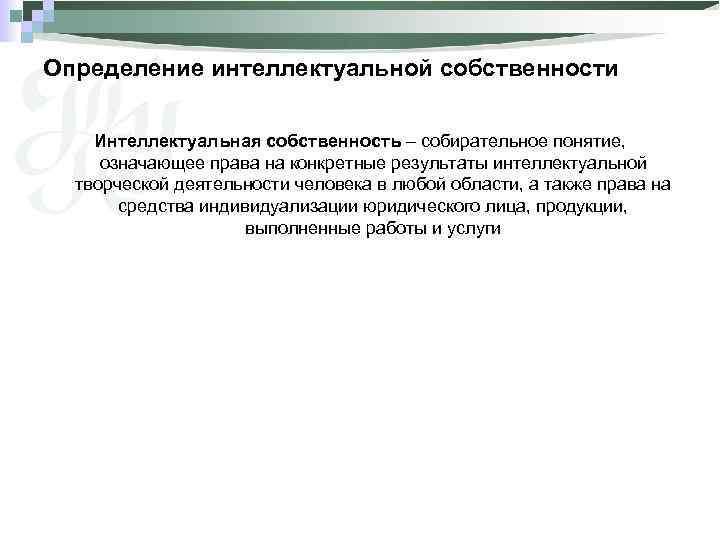 Определение интеллектуальной собственности

Интеллектуальная собственность – собирательное понятие, означающее права на конкретные результаты интеллектуальной творческой деятельности человека в любой области, а также права на средства индивидуализации юридического лица, продукции, выполненные работы и услуги